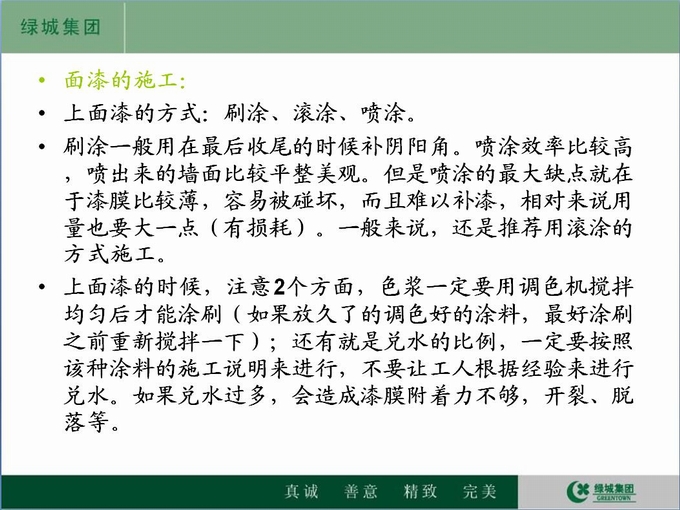 绿城集团

• 面漆的施工:

• 上面漆的方式：刷涂、滚涂、喷涂。

• 刷涂一般用在最后收尾的时候补阴阳角。喷涂效率比较高，喷出来的墙面比较平整美观。但是喷涂的最大缺点就在于漆膜比较薄，容易被碰坏，而且难以补漆，相对来说用量也要大一点（有损耗）。一般来说，还是推荐用滚涂的方式施工。

• 上面漆的时候，注意2个方面，色浆一定要用调色机搅拌均匀后才能涂刷（如果放久了的调色好的涂料，最好涂刷之前重新搅拌一下）；还有就是兑水的比例，一定要按照该种涂料的施工说明来进行，不要让工人根据经验来进行兑水。如果兑水过多，会造成漆膜附着力不够，开裂、脱落等。

真诚 善意 精致 完美

绿城集团
GREENTOWN